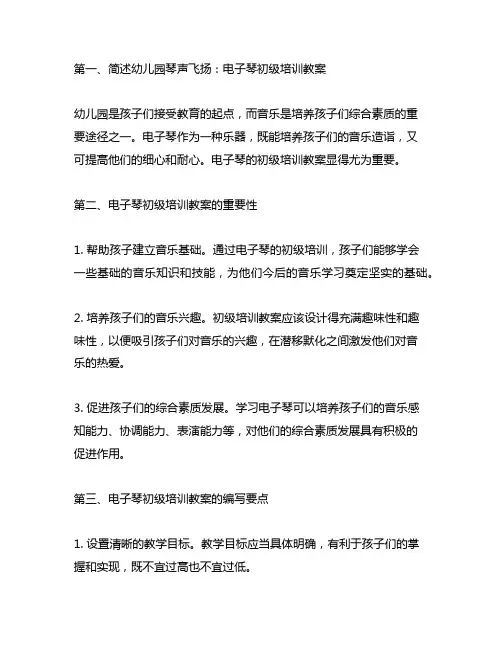 第一、简述幼儿园琴声飞扬：电子琴初级培训教案

幼儿园是孩子们接受教育的起点，而音乐是培养孩子们综合素质的重要途径之一。电子琴作为一种乐器，既能培养孩子们的音乐造诣，又可提高他们的细心和耐心。电子琴的初级培训教案显得尤为重要。

第二、电子琴初级培训教案的重要性

1. 帮助孩子建立音乐基础。通过电子琴的初级培训，孩子们能够学会一些基础的音乐知识和技能，为他们今后的音乐学习奠定坚实的基础。

2. 培养孩子们的音乐兴趣。初级培训教案应该设计得充满趣味性和趣味性，以便吸引孩子们对音乐的兴趣，在潜移默化之间激发他们对音乐的热爱。

3. 促进孩子们的综合素质发展。学习电子琴可以培养孩子们的音乐感知能力、协调能力、表演能力等，对他们的综合素质发展具有积极的促进作用。

第三、电子琴初级培训教案的编写要点

1. 设置清晰的教学目标。教学目标应当具体明确，有利于孩子们的掌握和实现，既不宜过高也不宜过低。